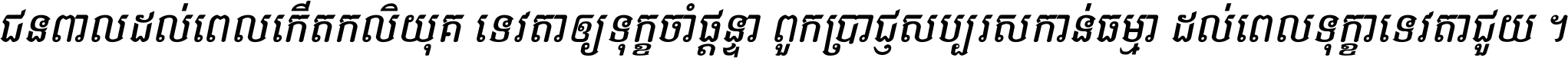 ជនពាលដល់ពេលកើតកលិយុគ ទេវតាឲ្យទុក្ខចាំផ្ដន្ទា ពួកប្រាជ្ញសប្បុរសកាន់ធម្មា ដល់ពេលទុក្ខាទេវតាជួយ ។